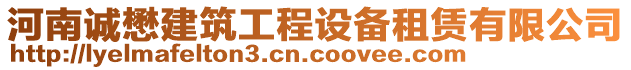 河南诚懋建筑工程设备租赁有限公司
http://lyelmafelton3.cn.coovee.com